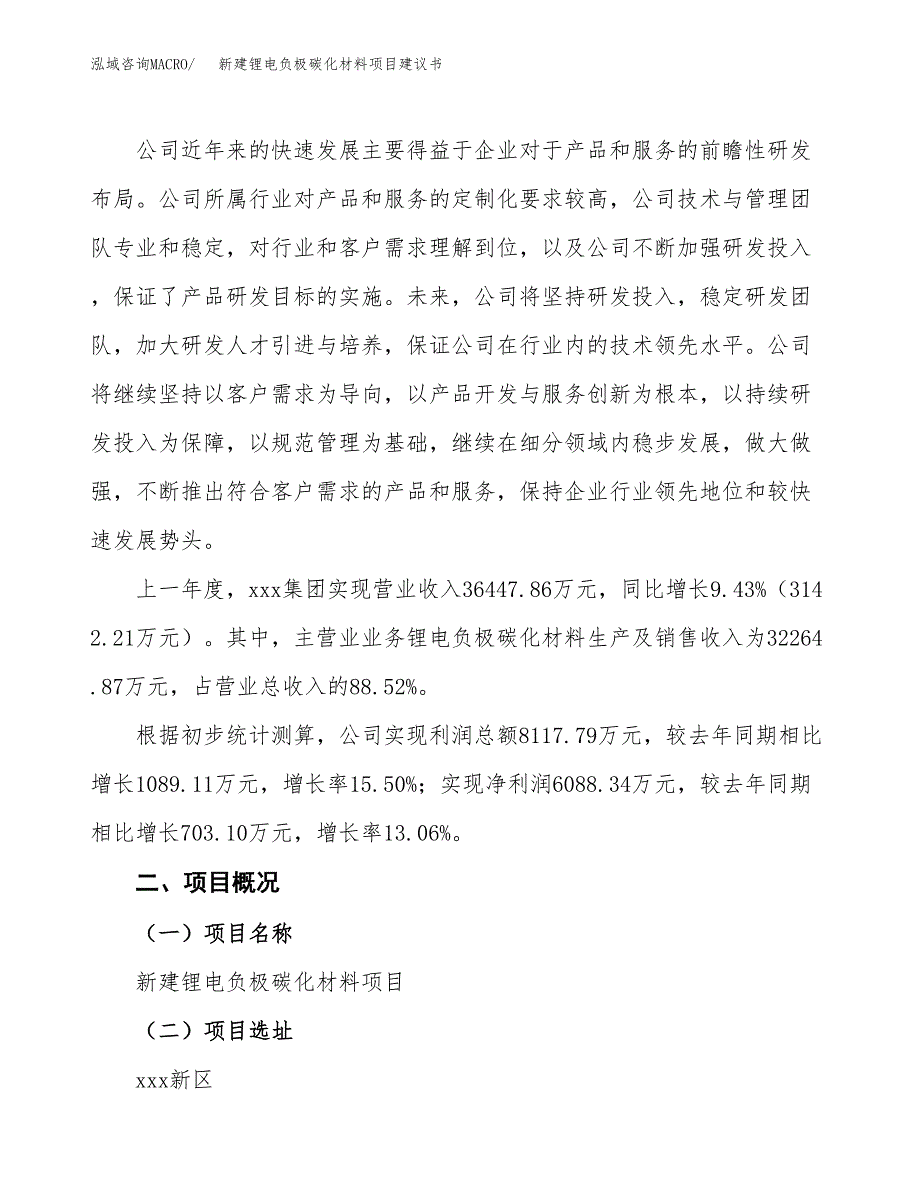 泓域咨询MACRO/　新建锂电负极碳化材料项目建议书

公司近年来的快速发展主要得益于企业对于产品和服务的前瞻性研发布局。公司所属行业对产品和服务的定制化要求较高，公司技术与管理团队专业和稳定，对行业和客户需求理解到位，以及公司不断加强研发投入，保证了产品研发目标的实施。未来，公司将坚持研发投入，稳定研发团队，加大研发人才引进与培养，保证公司在行业内的技术领先水平。公司将继续坚持以客户需求为导向，以产品开发与服务创新为根本，以持续研发投入为保障，以规范管理为基础，继续在细分领域内稳步发展，做大做强，不断推出符合客户需求的产品和服务，保持企业行业领先地位和较快速发展势头。

上一年度，xxx集团实现营业收入36447.86万元，同比增长9.43%（3142.21万元）。其中，主营业业务锂电负极碳化材料生产及销售收入为32264.87万元，占营业总收入的88.52%。

根据初步统计测算，公司实现利润总额8117.79万元，较去年同期相比增长1089.11万元，增长率15.50%；实现净利润6088.34万元，较去年同期相比增长703.10万元，增长率13.06%。

二、项目概况

（一）项目名称

新建锂电负极碳化材料项目

（二）项目选址

xxx新区